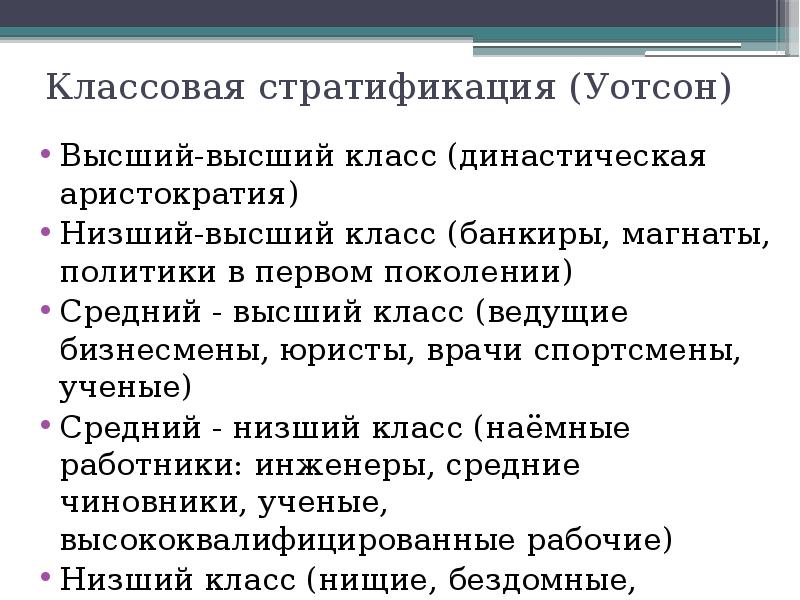 Классовая стратификация (Уотсон)

• Высший-высший класс (династическая аристократия)
• Низший-высший класс (банкиры, магнаты, политики в первом поколении)
• Средний - высший класс (ведущие бизнесмены, юристы, врачи спортсмены, ученые)
• Средний - низший класс (наёмные работники: инженеры, средние чиновники, ученые, высококвалифицированные рабочие)
• Низший класс (нищие, бездомные,